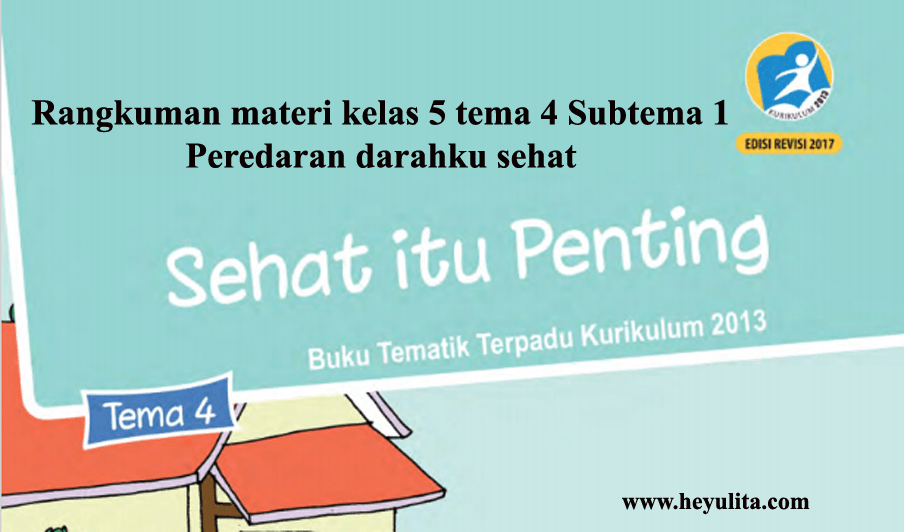 Rangkuman materi kelas 5 tema 4 Subtema 1
Peredaran darahku sehat

KURIKULUM 2013
EDISI REVISI 2017

Sehat itu Penting

Buku Tematik Terpadu Kurikulum 2013

Tema 4

www.heyulita.com